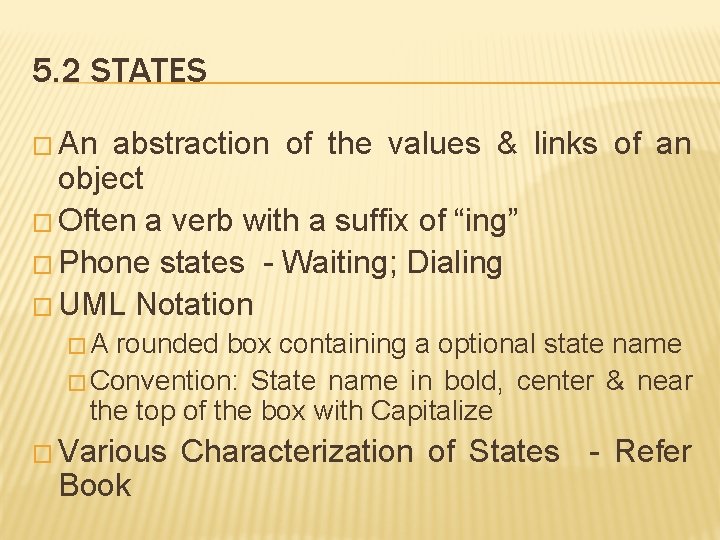 5.2 STATES

□ An abstraction of the values & links of an object
□ Often a verb with a suffix of “ing”
□ Phone states - Waiting; Dialing
□ UML Notation
□ A rounded box containing a optional state name
□ Convention: State name in bold, center & near the top of the box with Capitalize
□ Various Characterization of States - Refer Book